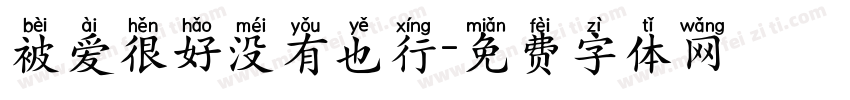 bèi ài hěn hǎo méi yǒu yě xíng miǎn fèi zì tǐ wǎng
被爱很好没有也行-免费字体网